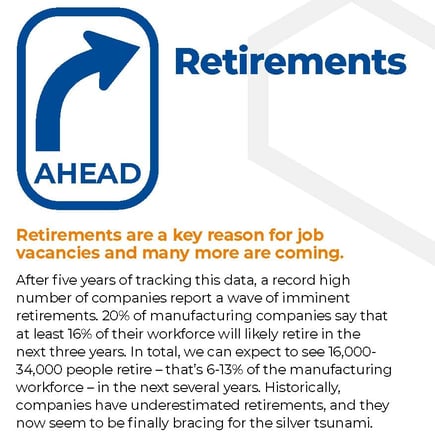 AHEAD

Retirements

Retirements are a key reason for job vacancies and many more are coming.

After five years of tracking this data, a record high number of companies report a wave of imminent retirements. 20% of manufacturing companies say that at least 16% of their workforce will likely retire in the next three years. In total, we can expect to see 16,000-34,000 people retire – that's 6-13% of the manufacturing workforce – in the next several years. Historically, companies have underestimated retirements, and they now seem to be finally bracing for the silver tsunami.